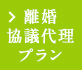 > 離婚
協議代理
プラン